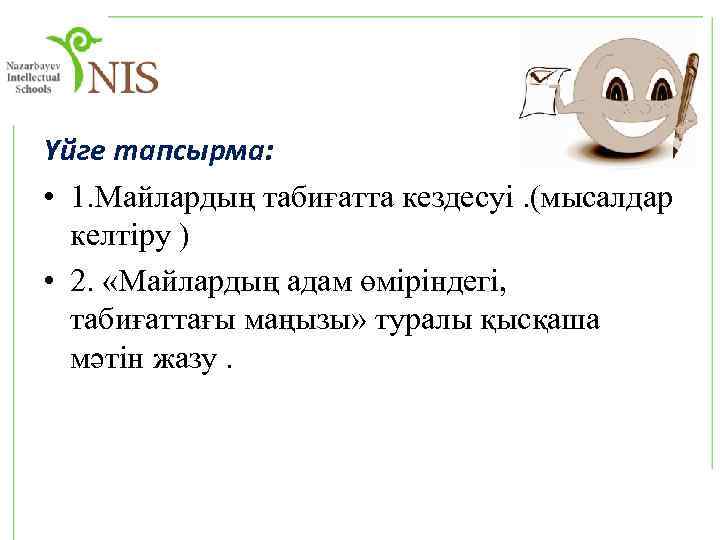 Nazarbayev Intellectual Schools NIS

Үйге тапсырма:

• 1.Майлардың табиғатта кездесуі .(мысалдар келтіру )

• 2. «Майлардың адам өміріндегі, табиғаттағы маңызы» туралы қысқаша мәтін жазу .